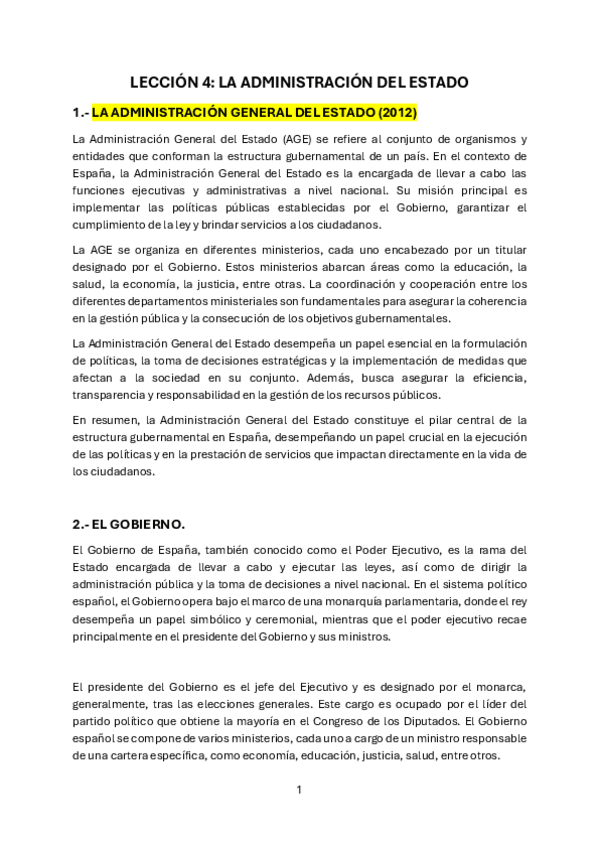 LECCIÓN 4: LA ADMINISTRACIÓN DEL ESTADO

1.- LA ADMINISTRACIÓN GENERAL DEL ESTADO (2012)

La Administración General del Estado (AGE) se refiere al conjunto de organismos y entidades que conforman la estructura gubernamental de un país. En el contexto de España, la Administración General del Estado es la encargada de llevar a cabo las funciones ejecutivas y administrativas a nivel nacional. Su misión principal es implementar las políticas públicas establecidas por el Gobierno, garantizar el cumplimiento de la ley y brindar servicios a los ciudadanos.

La AGE se organiza en diferentes ministerios, cada uno encabezado por un titular designado por el Gobierno. Estos ministerios abarcan áreas como la educación, la salud, la economía, la justicia, entre otras. La coordinación y cooperación entre los diferentes departamentos ministeriales son fundamentales para asegurar la coherencia en la gestión pública y la consecución de los objetivos gubernamentales.

La Administración General del Estado desempeña un papel esencial en la formulación de políticas, la toma de decisiones estratégicas y la implementación de medidas que afectan a la sociedad en su conjunto. Además, busca asegurar la eficiencia, transparencia y responsabilidad en la gestión de los recursos públicos.

En resumen, la Administración General del Estado constituye el pilar central de la estructura gubernamental en España, desempeñando un papel crucial en la ejecución de las políticas y en la prestación de servicios que impactan directamente en la vida de los ciudadanos.

2.- EL GOBIERNO.

El Gobierno de España, también conocido como el Poder Ejecutivo, es la rama del Estado encargada de llevar a cabo y ejecutar las leyes, así como de dirigir la administración pública y la toma de decisiones a nivel nacional. En el sistema político español, el Gobierno opera bajo el marco de una monarquía parlamentaria, donde el rey desempeña un papel simbólico y ceremonial, mientras que el poder ejecutivo recae principalmente en el presidente del Gobierno y sus ministros.

El presidente del Gobierno es el jefe del Ejecutivo y es designado por el monarca, generalmente, tras las elecciones generales. Este cargo es ocupado por el líder del partido político que obtiene la mayoría en el Congreso de los Diputados. El Gobierno español se compone de varios ministerios, cada uno a cargo de un ministro responsable de una cartera específica, como economía, educación, justicia, salud, entre otros.

1